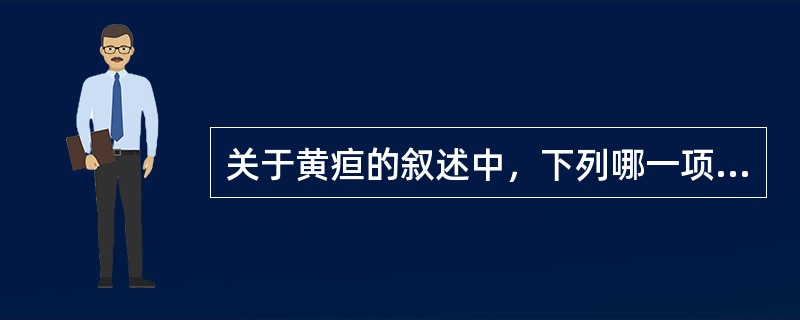 关于黄疸的叙述中，下列哪一项...